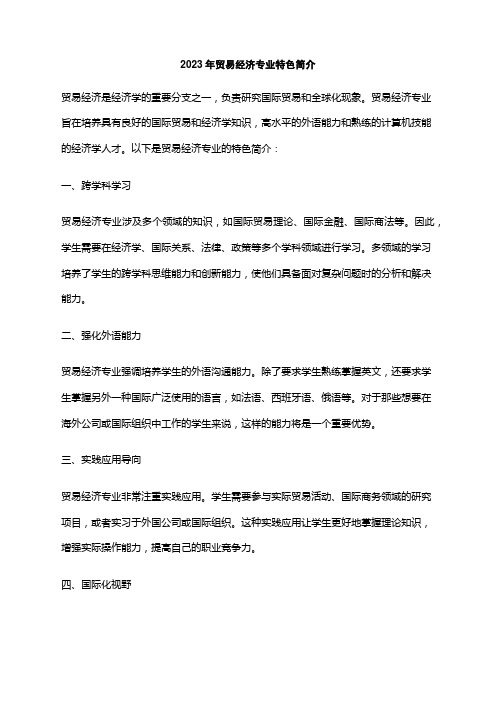 2023 年贸易经济专业特色简介

贸易经济是经济学的重要分支之一，负责研究国际贸易和全球化现象。贸易经济专业旨在培养具有良好的国际贸易和经济学知识，高水平的外语能力和熟练的计算机技能的经济学人才。以下是贸易经济专业的特色简介：

一、跨学科学习

贸易经济专业涉及多个领域的知识，如国际贸易理论、国际金融、国际商法等。因此，学生需要在经济学、国际关系、法律、政策等多个学科领域进行学习。多领域的学习培养了学生的跨学科思维能力和创新能力，使他们具备面对复杂问题时的分析和解决能力。

二、强化外语能力

贸易经济专业强调培养学生的外语沟通能力。除了要求学生熟练掌握英文，还要求学生掌握另外一种国际广泛使用的语言，如法语、西班牙语、俄语等。对于那些想要在海外公司或国际组织中工作的学生来说，这样的能力将是一个重要优势。

三、实践应用导向

贸易经济专业非常注重实践应用。学生需要参与实际贸易活动、国际商务领域的研究项目，或者实习于外国公司或国际组织。这种实践应用让学生更好地掌握理论知识，增强实际操作能力，提高自己的职业竞争力。

四、国际化视野